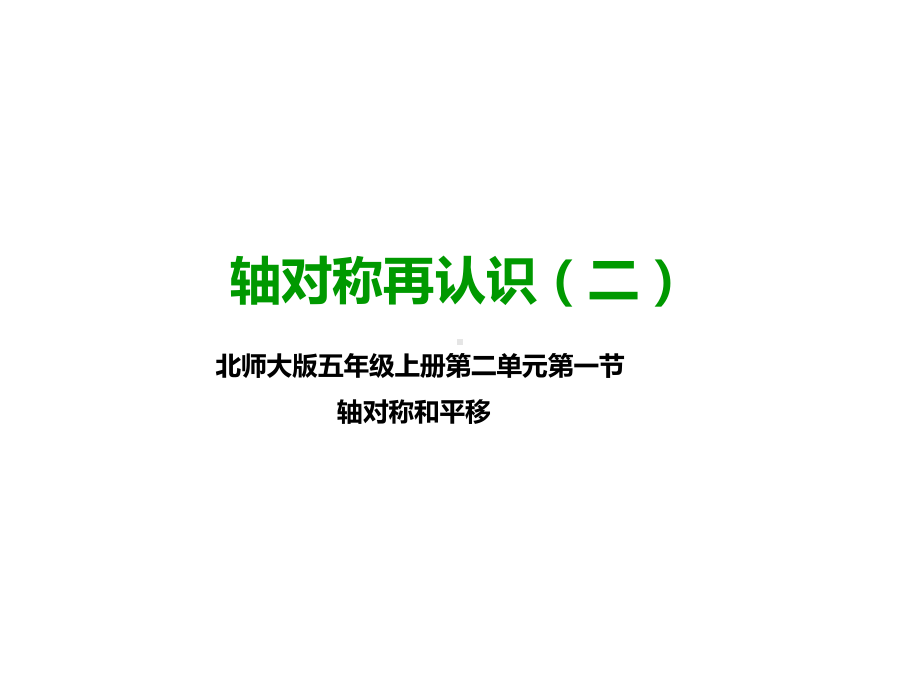 轴对称再认识（二）

北师大版五年级上册第二单元第一节
轴对称和平移